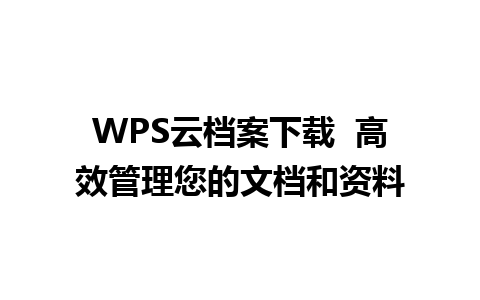 WPS云档案下载 高效管理您的文档和资料